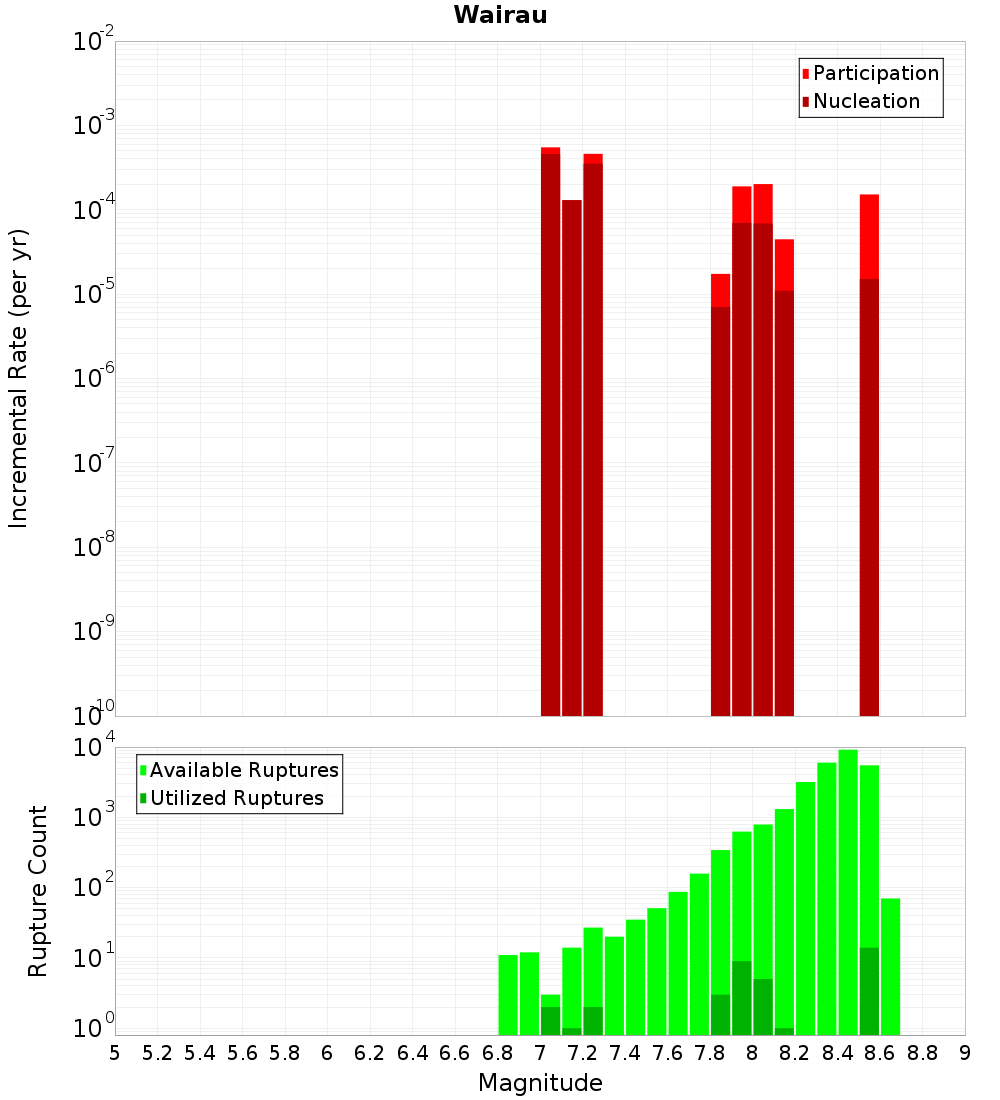 Wairau

Participation
Nucleation

Incremental Rate (per yr)

$10^{-2}$
$10^{-3}$
$10^{-4}$
$10^{-5}$
$10^{-6}$
$10^{-7}$
$10^{-8}$
$10^{-9}$
$10^{-10}$

Available Ruptures
Utilized Ruptures

Rupture Count

$10^{4}$
$10^{3}$
$10^{2}$
$10^{1}$
$10^{0}$

5 5.2 5.4 5.6 5.8 6 6.2 6.4 6.6 6.8 7 7.2 7.4 7.6 7.8 8 8.2 8.4 8.6 8.8 9

Magnitude